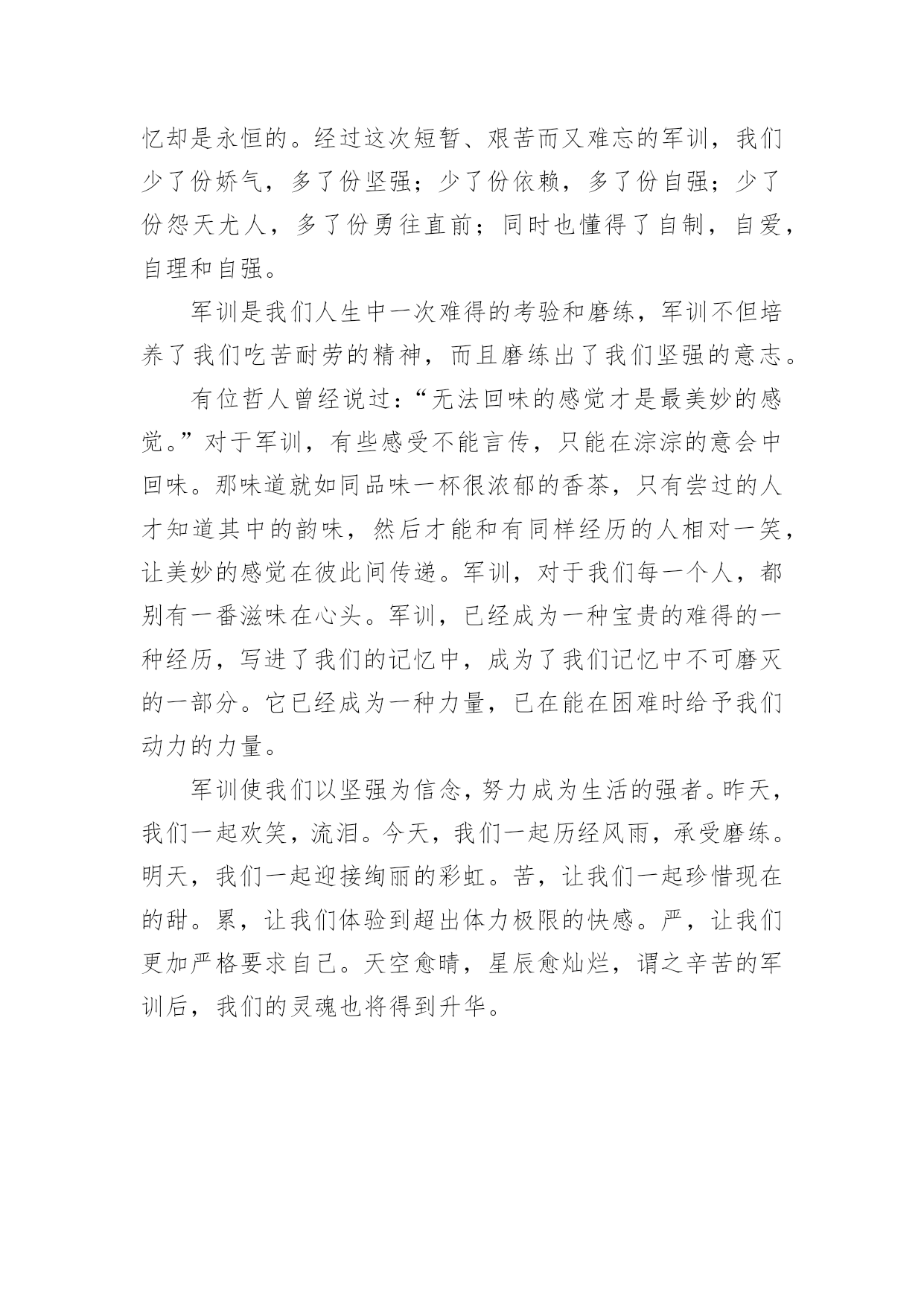 忆却是永恒的。经过这次短暂、艰苦而又难忘的军训，我们少了份娇气，多了份坚强；少了份依赖，多了份自强；少了份怨天尤人，多了份勇往直前；同时也懂得了自制，自爱，自理和自强。

军训是我们人生中一次难得的考验和磨练，军训不但培养了我们吃苦耐劳的精神，而且磨练出了我们坚强的意志。

有位哲人曾经说过：“无法回味的感觉才是最美妙的感觉。”对于军训，有些感受不能言传，只能在淙淙的意会中回味。那味道就如同品味一杯很浓郁的香茶，只有尝过的人才知道其中的韵味，然后才能和有同样经历的人相对一笑，让美妙的感觉在彼此间传递。军训，对于我们每一个人，都别有一番滋味在心头。军训，已经成为一种宝贵的难得的一种经历，写进了我们的记忆中，成为了我们记忆中不可磨灭的一部分。它已经成为一种力量，已在能在困难时给予我们动力的力量。

军训使我们以坚强为信念，努力成为生活的强者。昨天，我们一起欢笑，流泪。今天，我们一起历经风雨，承受磨练。明天，我们一起迎接绚丽的彩虹。苦，让我们一起珍惜现在的甜。累，让我们体验到超出体力极限的快感。严，让我们更加严格要求自己。天空愈晴，星辰愈灿烂，谓之辛苦的军训后，我们的灵魂也将得到升华。